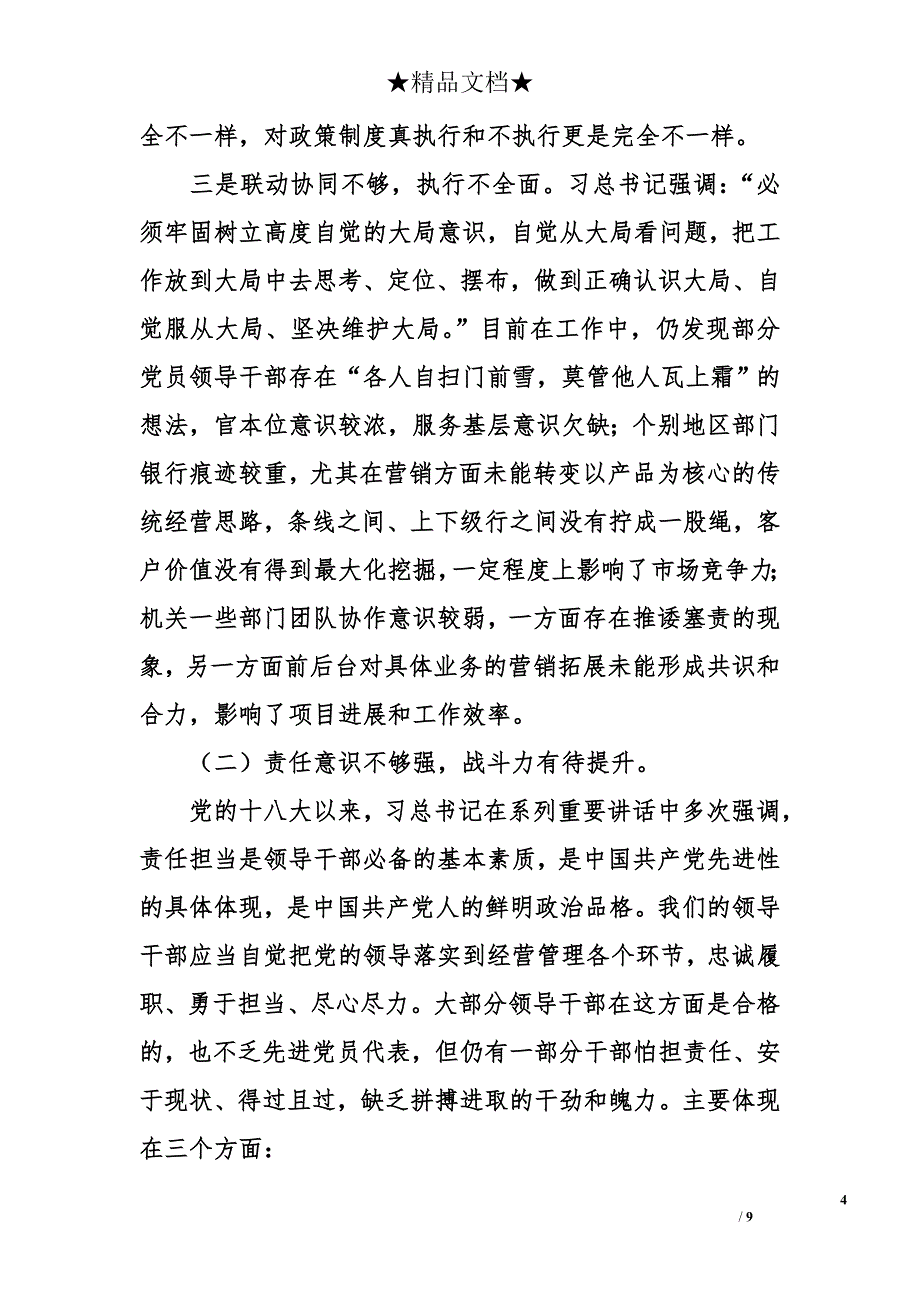 ★精品文档★

全不一样，对政策制度真执行和不执行更是完全不一样。

三是联动协同不够，执行不全面。习总书记强调：“必须牢固树立高度自觉的大局意识，自觉从大局看问题，把工作放到大局中去思考、定位、摆布，做到正确认识大局、自觉服从大局、坚决维护大局。”目前在工作中，仍发现部分党员领导干部存在“各人自扫门前雪，莫管他人瓦上霜”的想法，官本位意识较浓，服务基层意识欠缺；个别地区部门银行痕迹较重，尤其在营销方面未能转变以产品为核心的传统经营思路，条线之间、上下级行之间没有拧成一股绳，客户价值没有得到最大化挖掘，一定程度上影响了市场竞争力；机关一些部门团队协作意识较弱，一方面存在推诿塞责的现象，另一方面前后台对具体业务的营销拓展未能形成共识和合力，影响了项目进展和工作效率。

（二）责任意识不够强，战斗力有待提升。

党的十八大以来，习总书记在系列重要讲话中多次强调，责任担当是领导干部必备的基本素质，是中国共产党先进性的具体体现，是中国共产党人的鲜明政治品格。我们的领导干部应当自觉把党的领导落实到经营管理各个环节，忠诚履职、勇于担当、尽心尽力。大部分领导干部在这方面是合格的，也不乏先进党员代表，但仍有一部分干部怕担责任、安于现状、得过且过，缺乏拼搏进取的干劲和魄力。主要体现在三个方面：

4

/ 9